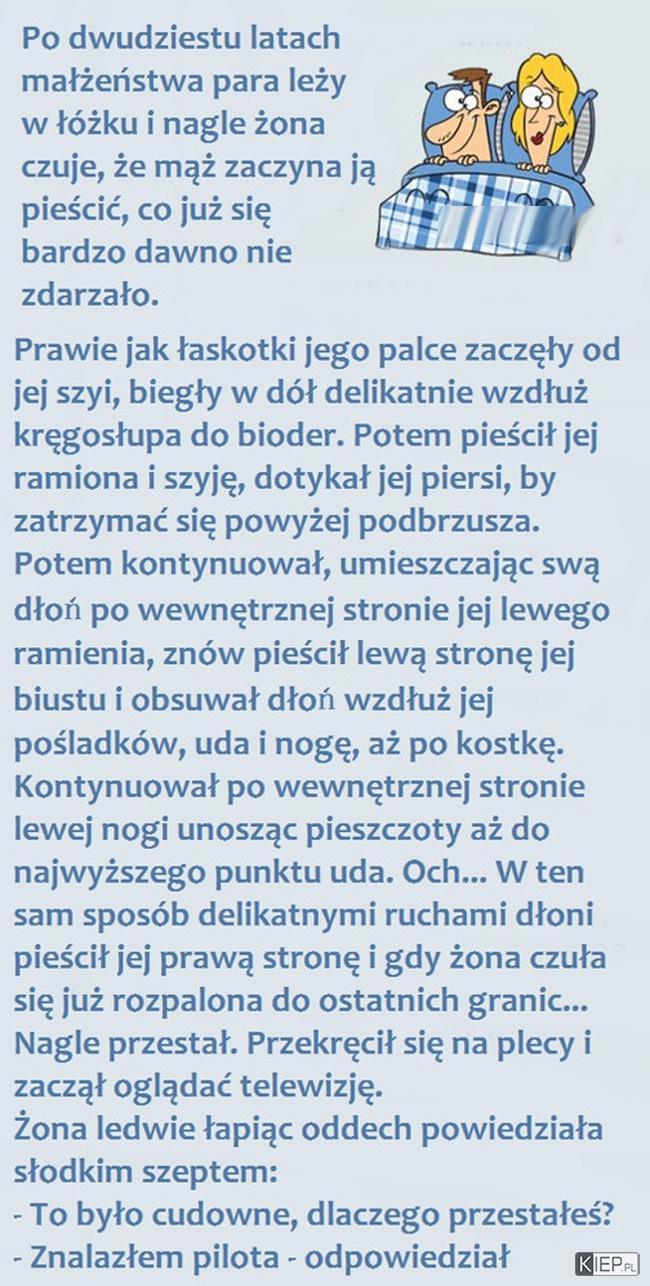 Po dwudziestu latach małżeństwa para leży w łóżku i nagle żona czuje, że mąż zaczyna ją pieścić, co już się bardzo dawno nie zdarzało.

Prawie jak łaskotki jego palce zaczęły od jej szyi, biegły w dół delikatnie wzdłuż kręgosłupa do bioder. Potem pieścił jej ramiona i szyję, dotykał jej piersi, by zatrzymać się powyżej podbrzusza. Potem kontynuował, umieszczając swą dłoń po wewnętrznej stronie jej lewego ramienia, znów pieścił lewą stronę jej biustu i obsuwał dłoń wzdłuż jej pośladków, uda i nogę, aż po kostkę. Kontynuował po wewnętrznej stronie lewej nogi unosząc pieszczoty aż do najwyższego punktu uda. Och... W ten sam sposób delikatnymi ruchami dłoni pieścił jej prawą stronę i gdy żona czuła się już rozpalona do ostatnich granic... Nagle przestał. Przekręcił się na plecy i zaczął oglądać telewizję.
Żona ledwie łapiąc oddech powiedziała słodkim szeptem:
- To było cudowne, dlaczego przestałeś?
- Znalazłem pilota - odpowiedział

KIEP.PL